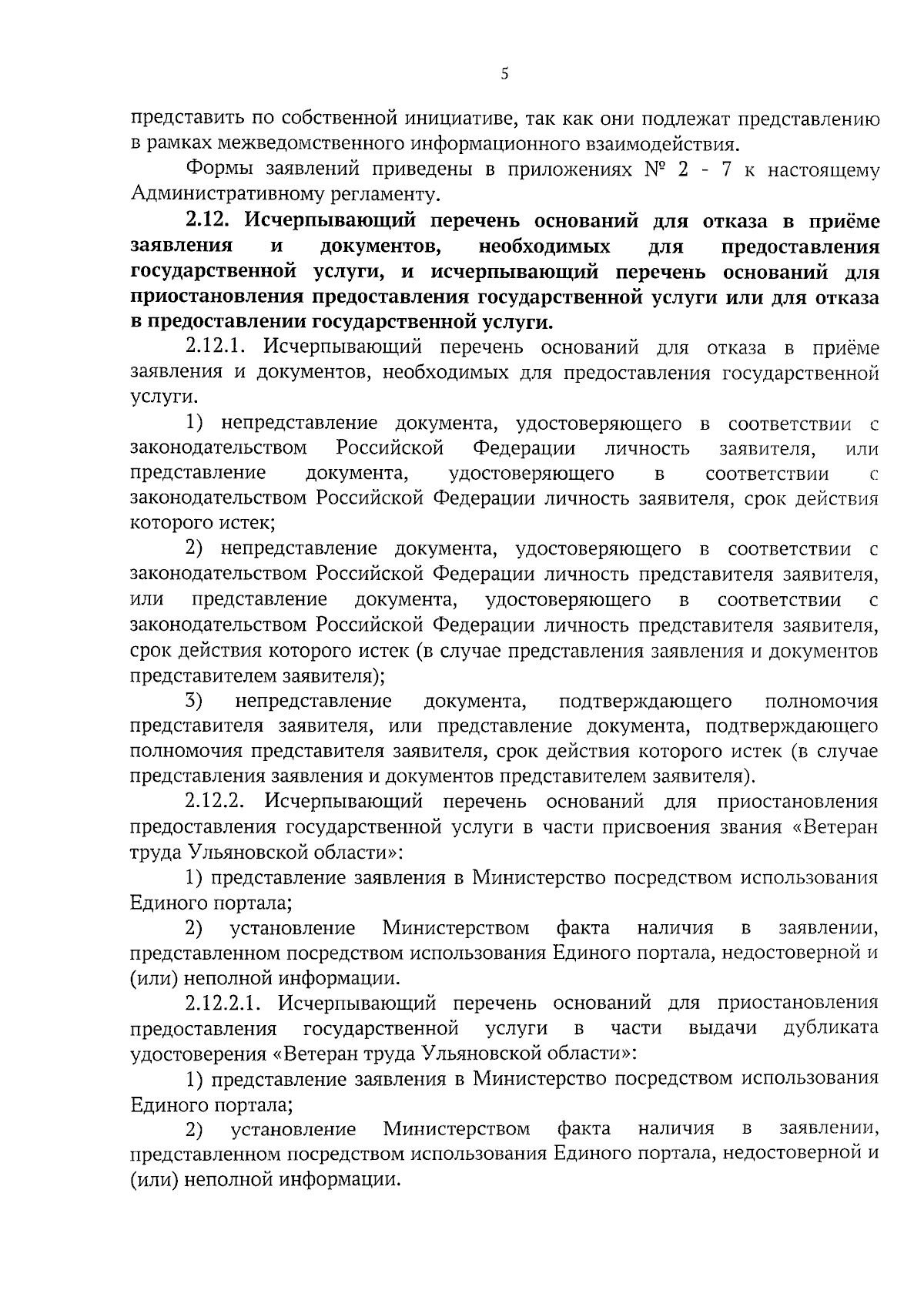 5

представить по собственной инициативе, так как они подлежат представлению в рамках межведомственного информационного взаимодействия.

Формы заявлений приведены в приложениях № 2 - 7 к настоящему Административному регламенту.

2.12. Исчерпывающий перечень оснований для отказа в приёме заявления и документов, необходимых для предоставления государственной услуги, и исчерпывающий перечень оснований для приостановления предоставления государственной услуги или для отказа в предоставлении государственной услуги.

2.12.1. Исчерпывающий перечень оснований для отказа в приёме заявления и документов, необходимых для предоставления государственной услуги.

1) непредставление документа, удостоверяющего в соответствии с законодательством Российской Федерации личность заявителя, или представление документа, удостоверяющего в соответствии с законодательством Российской Федерации личность заявителя, срок действия которого истек;

2) непредставление документа, удостоверяющего в соответствии с законодательством Российской Федерации личность представителя заявителя, или представление документа, удостоверяющего в соответствии с законодательством Российской Федерации личность представителя заявителя, срок действия которого истек (в случае представления заявления и документов представителем заявителя);

3) непредставление документа, подтверждающего полномочия представителя заявителя, или представление документа, подтверждающего полномочия представителя заявителя, срок действия которого истек (в случае представления заявления и документов представителем заявителя).

2.12.2. Исчерпывающий перечень оснований для приостановления предоставления государственной услуги в части присвоения звания «Ветеран труда Ульяновской области»:

1) представление заявления в Министерство посредством использования Единого портала;

2) установление Министерством факта наличия в заявлении, представленном посредством использования Единого портала, недостоверной и (или) неполной информации.

2.12.2.1. Исчерпывающий перечень оснований для приостановления предоставления государственной услуги в части выдачи дубликата удостоверения «Ветеран труда Ульяновской области»:

1) представление заявления в Министерство посредством использования Единого портала;

2) установление Министерством факта наличия в заявлении, представленном посредством использования Единого портала, недостоверной и (или) неполной информации.